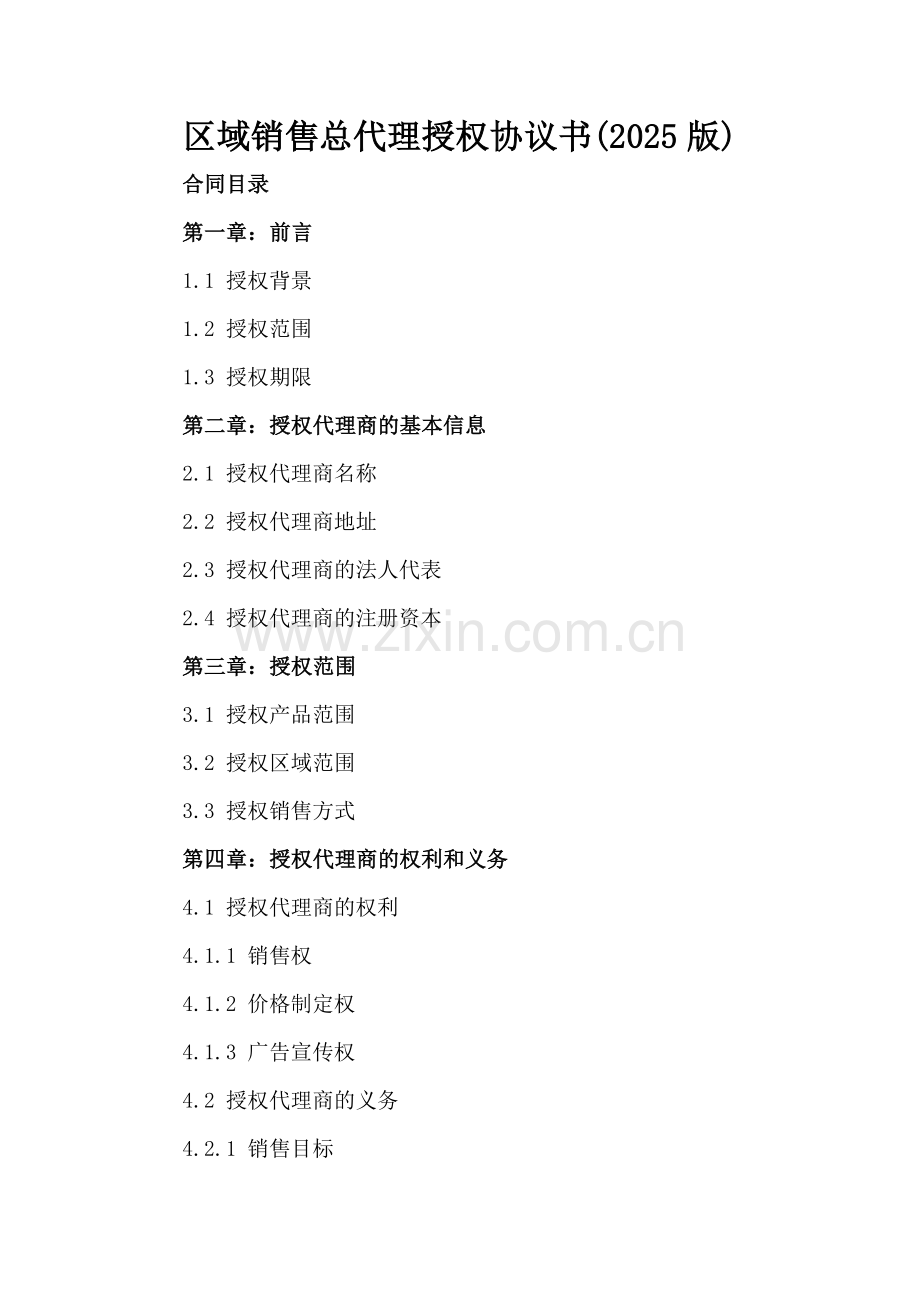 区域销售总代理授权协议书(2025 版)

合同目录

第一章：前言

1.1 授权背景

1.2 授权范围

1.3 授权期限

第二章：授权代理商的基本信息

2.1 授权代理商名称

2.2 授权代理商地址

2.3 授权代理商的法人代表

2.4 授权代理商的注册资本

www.zixin.com.cn

第三章：授权范围

3.1 授权产品范围

3.2 授权区域范围

3.3 授权销售方式

第四章：授权代理商的权利和义务

4.1 授权代理商的权利

4.1.1 销售权

4.1.2 价格制定权

4.1.3 广告宣传权

4.2 授权代理商的义务

4.2.1 销售目标